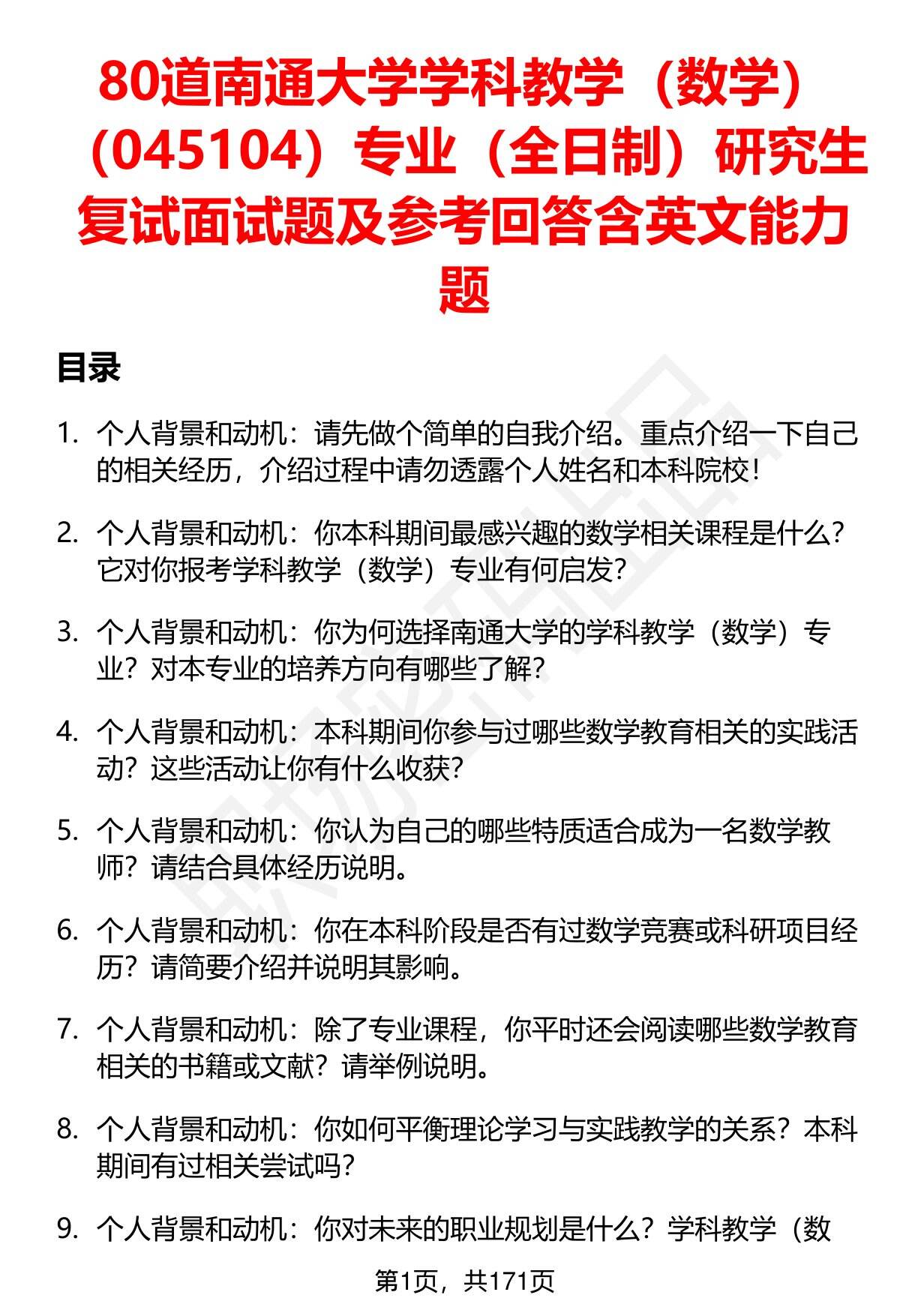 80道南通大学学科教学（数学）（045104）专业（全日制）研究生复试面试题及参考回答含英文能力题

目录

1. 个人背景和动机：请先做个简单的自我介绍。重点介绍一下自己的相关经历，介绍过程中请勿透露个人姓名和本科院校！

2. 个人背景和动机：你本科期间最感兴趣的数学相关课程是什么？它对你报考学科教学（数学）专业有何启发？

3. 个人背景和动机：你为何选择南通大学的学科教学（数学）专业？对本专业的培养方向有哪些了解？

4. 个人背景和动机：本科期间你参与过哪些数学教育相关的实践活动？这些活动让你有什么收获？

5. 个人背景和动机：你认为自己的哪些特质适合成为一名数学教师？请结合具体经历说明。

6. 个人背景和动机：你在本科阶段是否有过数学竞赛或科研项目经历？请简要介绍并说明其影响。

7. 个人背景和动机：除了专业课程，你平时还会阅读哪些数学教育相关的书籍或文献？请举例说明。

8. 个人背景和动机：你如何平衡理论学习与实践教学的关系？本科期间有过相关尝试吗？

9. 个人背景和动机：你对未来的职业规划是什么？学科教学（数

第1页，共171页